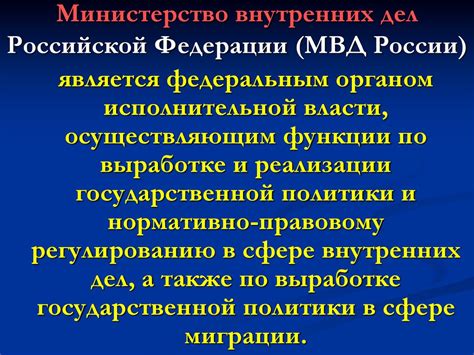 Министерство внутренних дел Российской Федерации (МВД России)

является федеральным органом исполнительной власти, осуществляющим функции по выработке и реализации государственной политики и нормативно-правовому регулированию в сфере внутренних дел, а также по выработке государственной политики в сфере миграции.